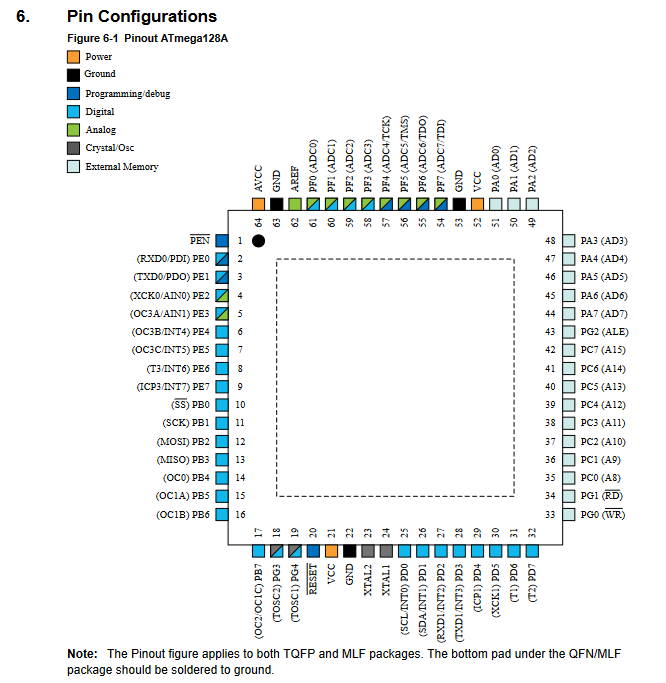 6. Pin Configurations

Figure 6-1 Pinout ATmega128A

Power
Ground
Programming/debug
Digital
Analog
Crystal/Osc
External Memory

AVCC 64
GND 63
AREF 62
PF0 (ADC0) 61
PF1 (ADC1) 60
PF2 (ADC2) 59
PF3 (ADC3) 58
PF4 (ADC4/TCK) 57
PF5 (ADC5/TMS) 56
PF6 (ADC6/TDO) 55
PF7 (ADC7/TDI) 54
GND 53
VCC 52
PA0 (AD0) 51
PA1 (AD1) 50
PA2 (AD2) 49

$\overline{PEN}$ 1
(RXD0/PDI) PE0 2
(TXD0/PDO) PE1 3
(XCK0/AIN0) PE2 4
(OC3A/AIN1) PE3 5
(OC3B/INT4) PE4 6
(OC3C/INT5) PE5 7
(T3/INT6) PE6 8
(ICP3/INT7) PE7 9
($\overline{SS}$) PB0 10
(SCK) PB1 11
(MOSI) PB2 12
(MISO) PB3 13
(OC0) PB4 14
(OC1A) PB5 15
(OC1B) PB6 16

48 PA3 (AD3)
47 PA4 (AD4)
46 PA5 (AD5)
45 PA6 (AD6)
44 PA7 (AD7)
43 PG2 (ALE)
42 PC7 (A15)
41 PC6 (A14)
40 PC5 (A13)
39 PC4 (A12)
38 PC3 (A11)
37 PC2 (A10)
36 PC1 (A9)
35 PC0 (A8)
34 PG1 ($\overline{RD}$)
33 PG0 ($\overline{WR}$)

17 (OC2/OC1C) PB7
18 (TOSC2) PG3
19 (TOSC1) PG4
20 $\overline{RESET}$
21 VCC
22 GND
23 XTAL2
24 XTAL1
25 (SCL/INT0) PD0
26 (SDA/INT1) PD1
27 (RXD1/INT2) PD2
28 (TXD1/INT3) PD3
29 (ICP1) PD4
30 (XCK1) PD5
31 (T1) PD6
32 (T2) PD7

Note: The Pinout figure applies to both TQFP and MLF packages. The bottom pad under the QFN/MLF package should be soldered to ground.